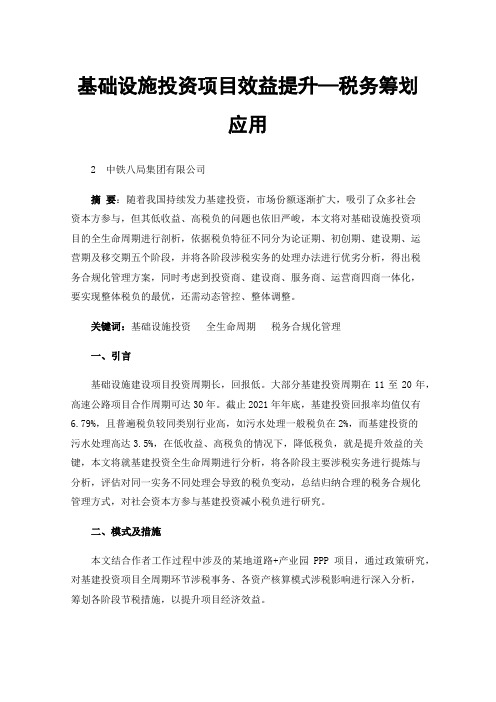 基础设施投资项目效益提升—税务筹划应用

2　中铁八局集团有限公司

摘　要：随着我国持续发力基建投资，市场份额逐渐扩大，吸引了众多社会资本方参与，但其低收益、高税负的问题也依旧严峻，本文将对基础设施投资项目的全生命周期进行剖析，依据税负特征不同分为论证期、初创期、建设期、运营期及移交期五个阶段，并将各阶段涉税实务的处理办法进行优劣分析，得出税务合规化管理方案，同时考虑到投资商、建设商、服务商、运营商四商一体化，要实现整体税负的最优，还需动态管控、整体调整。

关键词：基础设施投资　全生命周期　税务合规化管理

一、引言

基础设施建设项目投资周期长，回报低。大部分基建投资周期在 11 至 20 年，高速公路项目合作周期可达 30 年。截止 2021 年年底，基建投资回报率均值仅有 6.79%，且普遍税负较同类别行业高，如污水处理一般税负在 2%，而基建投资的污水处理高达 3.5%，在低收益、高税负的情况下，降低税负，就是提升效益的关键，本文将就基建投资全生命周期进行分析，将各阶段主要涉税实务进行提炼与分析，评估对同一实务不同处理会导致的税负变动，总结归纳合理的税务合规化管理方式，对社会资本方参与基建投资减小税负进行研究。

二、模式及措施

本文结合作者工作过程中涉及的某地道路+产业园 PPP 项目，通过政策研究，对基建投资项目全周期环节涉税事务、各资产核算模式涉税影响进行深入分析，筹划各阶段节税措施，以提升项目经济效益。